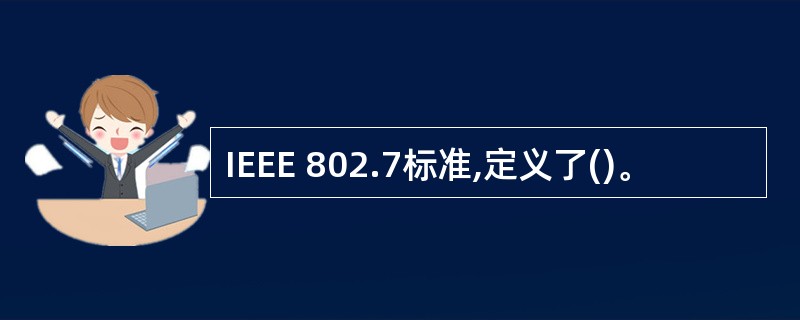 IEEE 802.7标准,定义了()。